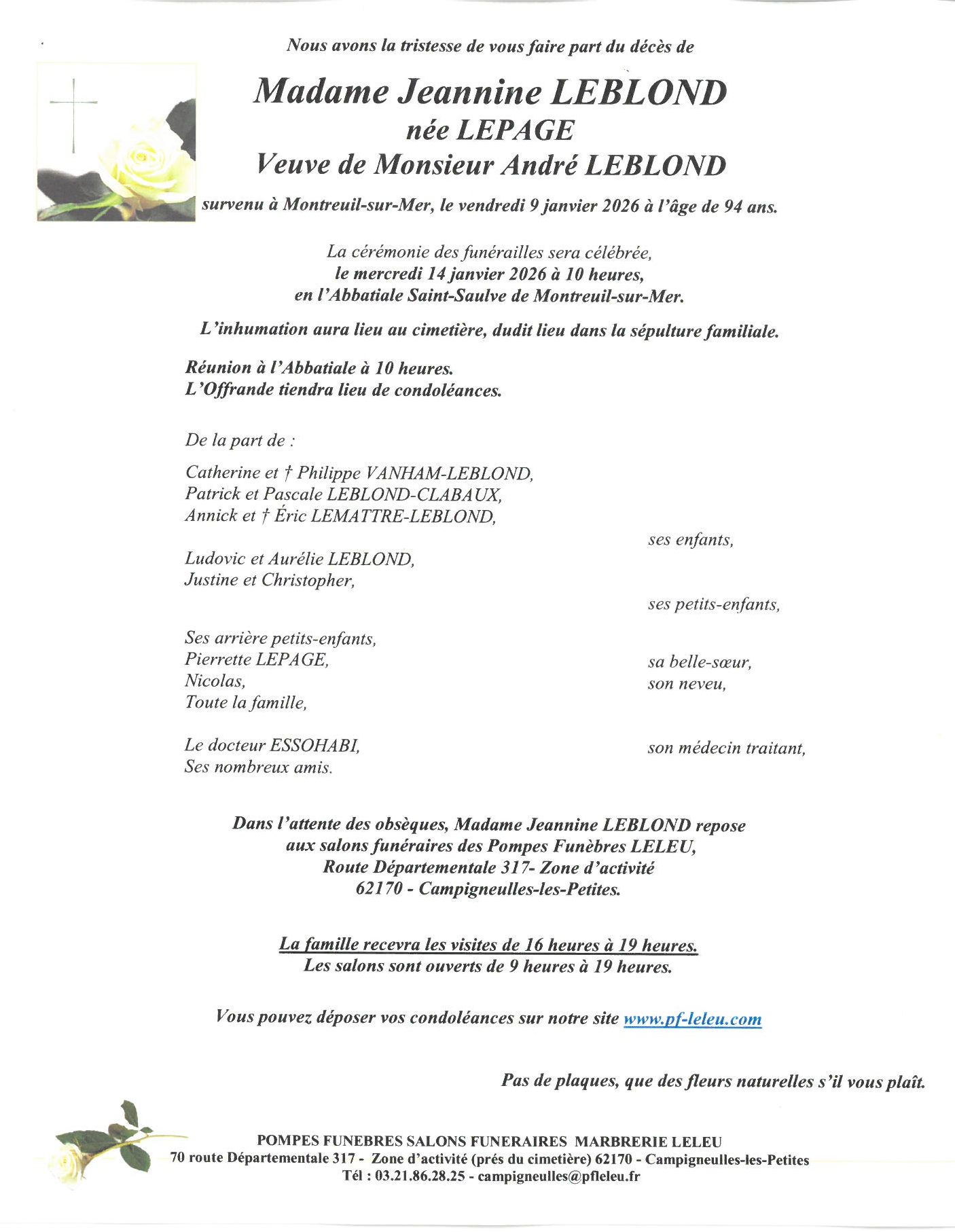 Nous avons la tristesse de vous faire part du décès de

Madame Jeannine LEBLOND
née LEPAGE
Veuve de Monsieur André LEBLOND

survenu à Montreuil-sur-Mer, le vendredi 9 janvier 2026 à l'âge de 94 ans.

La cérémonie des funérailles sera célébrée,
le mercredi 14 janvier 2026 à 10 heures,
en l'Abbatiale Saint-Saulve de Montreuil-sur-Mer.

L'inhumation aura lieu au cimetière, dudit lieu dans la sépulture familiale.

Réunion à l'Abbatiale à 10 heures.
L'Offrande tiendra lieu de condoléances.

De la part de :

Catherine et † Philippe VANHAM-LEBLOND,
Patrick et Pascale LEBLOND-CLABAUX,
Annick et † Éric LEMATTRE-LEBLOND,
ses enfants,

Ludovic et Aurélie LEBLOND,
Justine et Christopher,
ses petits-enfants,

Ses arrière petits-enfants,
Pierrette LEPAGE, sa belle-sœur,
Nicolas, son neveu,
Toute la famille,

Le docteur ESSOHABI, son médecin traitant,
Ses nombreux amis.

Dans l'attente des obsèques, Madame Jeannine LEBLOND repose
aux salons funéraires des Pompes Funèbres LELEU,
Route Départementale 317- Zone d'activité
62170 - Campigneulles-les-Petites.

La famille recevra les visites de 16 heures à 19 heures.
Les salons sont ouverts de 9 heures à 19 heures.

Vous pouvez déposer vos condoléances sur notre site www.pf-leleu.com

Pas de plaques, que des fleurs naturelles s'il vous plaît.

POMPES FUNEBRES SALONS FUNERAIRES MARBRERIE LELEU
70 route Départementale 317 - Zone d'activité (prés du cimetière) 62170 - Campigneulles-les-Petites
Tél : 03.21.86.28.25 - campigneulles@pfleleu.fr